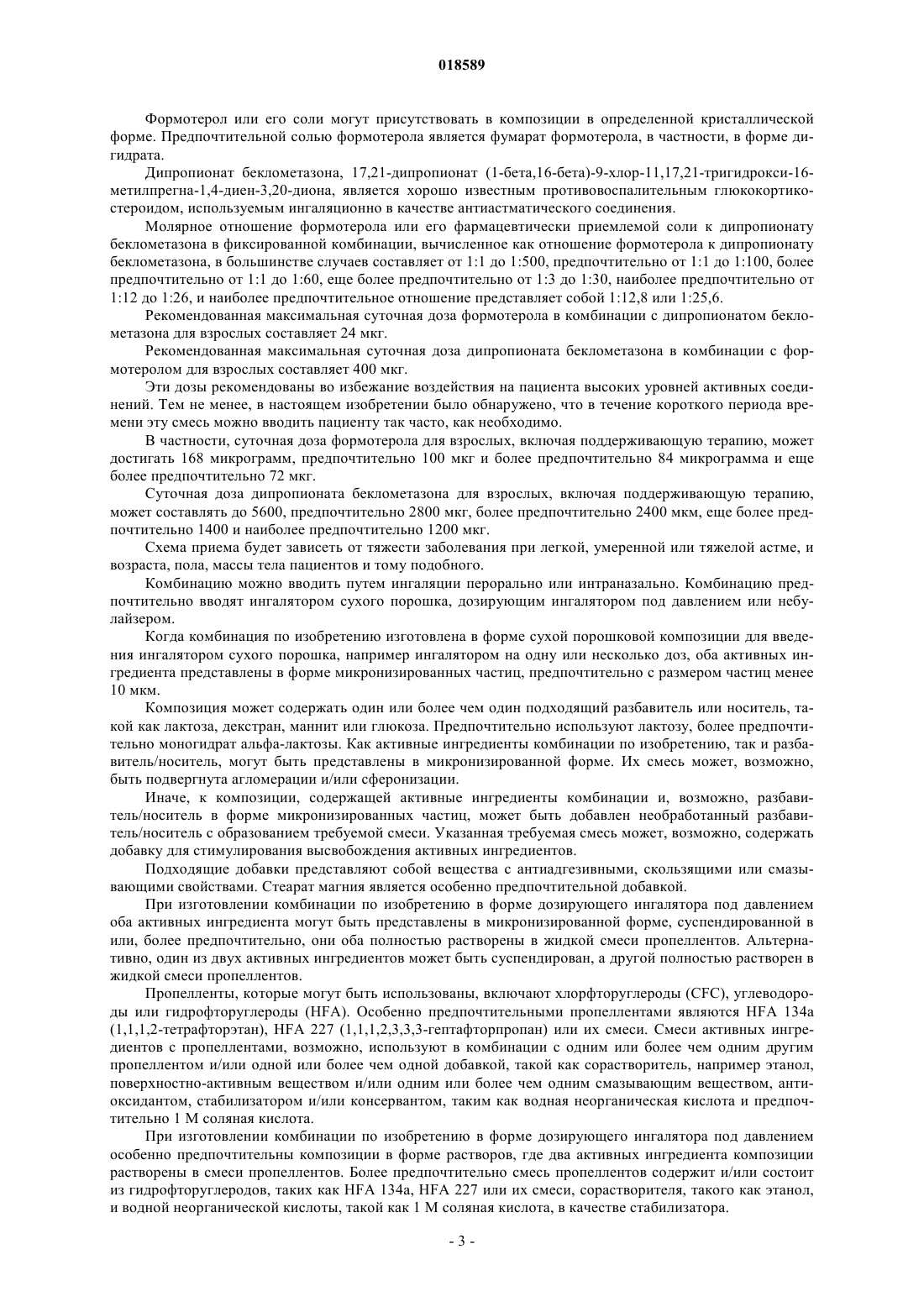 018589

Формотерол или его соли могут присутствовать в композиции в определенной кристаллической форме. Предпочтительной солью формотерола является фумарат формотерола, в частности, в форме дигидрата.

Дипропионат беклометазона, 17,21-дипропионат (1-бета,16-бета)-9-хлор-11,17,21-тригидрокси-16-метилпрегна-1,4-диен-3,20-диона, является хорошо известным противовоспалительным глюкокортикостероидом, используемым ингаляционно в качестве антиастматического соединения.

Молярное отношение формотерола или его фармацевтически приемлемой соли к дипропионату беклометазона в фиксированной комбинации, вычисленное как отношение формотерола к дипропионату беклометазона, в большинстве случаев составляет от 1:1 до 1:500, предпочтительно от 1:1 до 1:100, более предпочтительно от 1:1 до 1:60, еще более предпочтительно от 1:3 до 1:30, наиболее предпочтительно от 1:12 до 1:26, и наиболее предпочтительное отношение представляет собой 1:12,8 или 1:25,6.

Рекомендованная максимальная суточная доза формотерола в комбинации с дипропионатом беклометазона для взрослых составляет 24 мкг.

Рекомендованная максимальная суточная доза дипропионата беклометазона в комбинации с формотеролом для взрослых составляет 400 мкг.

Эти дозы рекомендованы во избежание воздействия на пациента высоких уровней активных соединений. Тем не менее, в настоящем изобретении было обнаружено, что в течение короткого периода времени эту смесь можно вводить пациенту так часто, как необходимо.

В частности, суточная доза формотерола для взрослых, включая поддерживающую терапию, может достигать 168 микрограмм, предпочтительно 100 мкг и более предпочтительно 84 микрограмма и еще более предпочтительно 72 мкг.

Суточная доза дипропионата беклометазона для взрослых, включая поддерживающую терапию, может составлять до 5600, предпочтительно 2800 мкг, более предпочтительно 2400 мкм, еще более предпочтительно 1400 и наиболее предпочтительно 1200 мкг.

Схема приема будет зависеть от тяжести заболевания при легкой, умеренной или тяжелой астме, и возраста, пола, массы тела пациентов и тому подобного.

Комбинацию можно вводить путем ингаляции перорально или интраназально. Комбинацию предпочтительно вводят ингалятором сухого порошка, дозирующим ингалятором под давлением или небулайзером.

Когда комбинация по изобретению изготовлена в форме сухой порошковой композиции для введения ингалятором сухого порошка, например ингалятором на одну или несколько доз, оба активных ингредиента представлены в форме микронизированных частиц, предпочтительно с размером частиц менее 10 мкм.

Композиция может содержать один или более чем один подходящий разбавитель или носитель, такой как лактоза, декстран, маннит или глюкоза. Предпочтительно используют лактозу, более предпочтительно моногидрат альфа-лактозы. Как активные ингредиенты комбинации по изобретению, так и разбавитель/носитель, могут быть представлены в микронизированной форме. Их смесь может, возможно, быть подвергнута агломерации и/или сферонизации.

Иначе, к композиции, содержащей активные ингредиенты комбинации и, возможно, разбавитель/носитель в форме микронизированных частиц, может быть добавлен необработанный разбавитель/носитель с образованием требуемой смеси. Указанная требуемая смесь может, возможно, содержать добавку для стимулирования высвобождения активных ингредиентов.

Подходящие добавки представляют собой вещества с антиадгезивными, скользящими или смазывающими свойствами. Стеарат магния является особенно предпочтительной добавкой.

При изготовлении комбинации по изобретению в форме дозирующего ингалятора под давлением оба активных ингредиента могут быть представлены в микронизированной форме, суспендированной в или, более предпочтительно, они оба полностью растворены в жидкой смеси пропеллентов. Альтернативно, один из двух активных ингредиентов может быть суспендирован, а другой полностью растворен в жидкой смеси пропеллентов.

Пропелленты, которые могут быть использованы, включают хлорфторуглероды (CFC), углеводороды или гидрофторуглероды (HFA). Особенно предпочтительными пропеллентами являются HFA 134a (1,1,1,2-тетрафторэтан), HFA 227 (1,1,1,2,3,3,3-гептафторпропан) или их смеси. Смеси активных ингредиентов с пропеллентами, возможно, используют в комбинации с одним или более чем одним другим пропеллентом и/или одной или более чем одной добавкой, такой как сорастворитель, например этанол, поверхностно-активным веществом и/или одним или более чем одним смазывающим веществом, антиоксидантом, стабилизатором и/или консервантом, таким как водная неорганическая кислота и предпочтительно 1 М соляная кислота.

При изготовлении комбинации по изобретению в форме дозирующего ингалятора под давлением особенно предпочтительны композиции в форме растворов, где два активных ингредиента композиции растворены в смеси пропеллентов. Более предпочтительно смесь пропеллентов содержит и/или состоит из гидрофторуглеродов, таких как HFA 134a, HFA 227 или их смеси, сорастворителя, такого как этанол, и водной неорганической кислоты, такой как 1 М соляная кислота, в качестве стабилизатора.

- 3 -